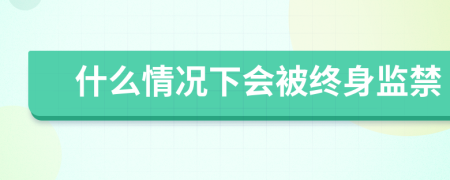 什么情况下会被终身监禁